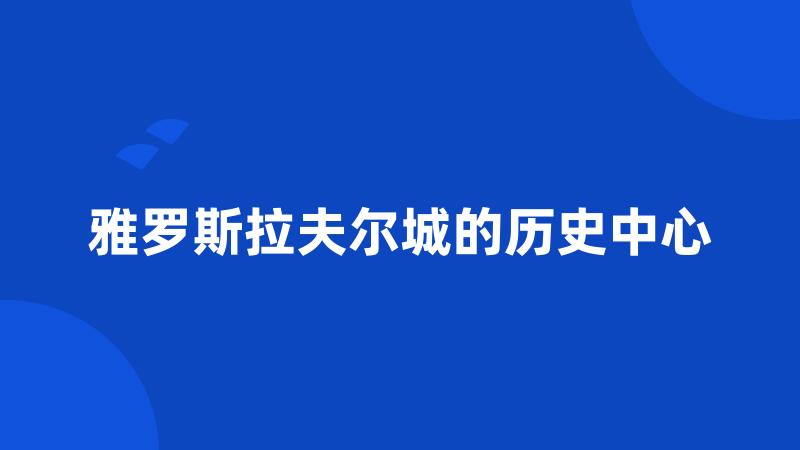 雅罗斯拉夫尔城的历史中心